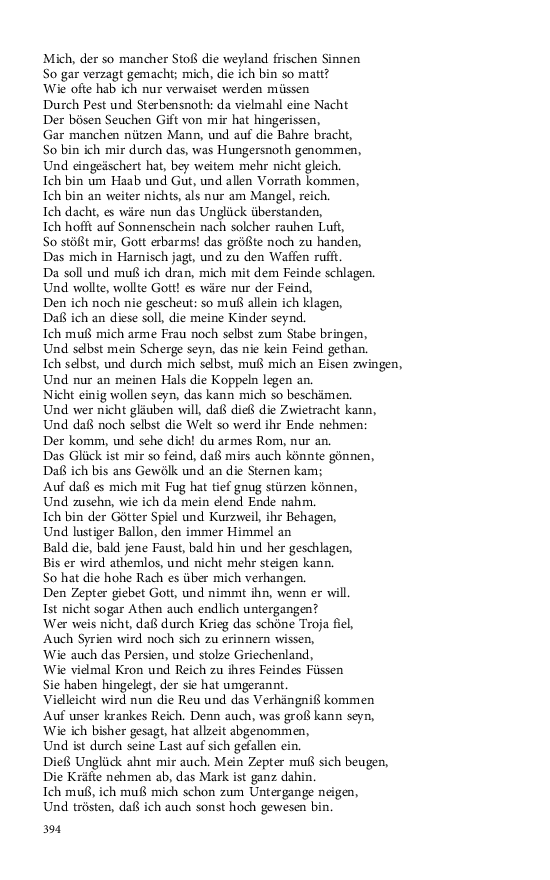 Mich, der so mancher Stoß die weyland frischen Sinnen
So gar verzagt gemacht; mich, die ich bin so matt?
Wie ofte hab ich nur verwaiset werden müssen
Durch Pest und Sterbensnoth: da vielmahl eine Nacht
Der bösen Seuchen Gift von mir hat hingerissen,
Gar manchen nützen Mann, und auf die Bahre bracht,
So bin ich mir durch das, was Hungersnoth genommen,
Und eingeäschert hat, bey weitem mehr nicht gleich.
Ich bin um Haab und Gut, und allen Vorrath kommen,
Ich bin an weiter nichts, als nur am Mangel, reich.
Ich dacht, es wäre nun das Unglück überstanden,
Ich hofft auf Sonnenschein nach solcher rauhen Luft,
So stößt mir, Gott erbarms! das größte noch zu handen,
Das mich in Harnisch jagt, und zu den Waffen rufft.
Da soll und muß ich dran, mich mit dem Feinde schlagen.
Und wollte, wollte Gott! es wäre nur der Feind,
Den ich noch nie gescheut: so muß allein ich klagen,
Daß ich an diese soll, die meine Kinder seynd.
Ich muß mich arme Frau noch selbst zum Stabe bringen,
Und selbst mein Scherge seyn, das nie kein Feind gethan.
Ich selbst, und durch mich selbst, muß mich an Eisen zwingen,
Und nur an meinen Hals die Koppeln legen an.
Nicht einig wollen seyn, das kann mich so beschämen.
Und wer nicht gläuben will, daß dieß die Zwietracht kann,
Und daß noch selbst die Welt so werd ihr Ende nehmen:
Der komm, und sehe dich! du armes Rom, nur an.
Das Glück ist mir so feind, daß mirs auch könnte gönnen,
Daß ich bis ans Gewölk und an die Sternen kam;
Auf daß es mich mit Fug hat tief gnug stürzen können,
Und zusehn, wie ich da mein elend Ende nahm.
Ich bin der Götter Spiel und Kurzweil, ihr Behagen,
Und lustiger Ballon, den immer Himmel an
Bald die, bald jene Faust, bald hin und her geschlagen,
Bis er wird athemlos, und nicht mehr steigen kann.
So hat die hohe Rach es über mich verhangen.
Den Zepter giebet Gott, und nimmt ihn, wenn er will.
Ist nicht sogar Athen auch endlich untergangen?
Wer weis nicht, daß durch Krieg das schöne Troja fiel,
Auch Syrien wird noch sich zu erinnern wissen,
Wie auch das Persien, und stolze Griechenland,
Wie vielmal Kron und Reich zu ihres Feindes Füssen
Sie haben hingelegt, der sie hat umgerannt.
Vielleicht wird nun die Reu und das Verhängniß kommen
Auf unser krankes Reich. Denn auch, was groß kann seyn,
Wie ich bisher gesagt, hat allzeit abgenommen,
Und ist durch seine Last auf sich gefallen ein.
Dieß Unglück ahnt mir auch. Mein Zepter muß sich beugen,
Die Kräfte nehmen ab, das Mark ist ganz dahin.
Ich muß, ich muß mich schon zum Untergange neigen,
Und trösten, daß ich auch sonst hoch gewesen bin.

394